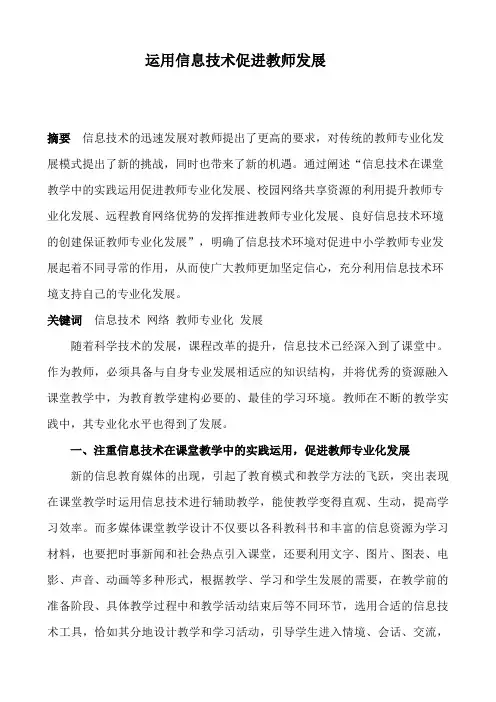 运用信息技术促进教师发展

摘要　信息技术的迅速发展对教师提出了更高的要求，对传统的教师专业化发展模式提出了新的挑战，同时也带来了新的机遇。通过阐述“信息技术在课堂教学中的实践运用促进教师专业化发展、校园网络共享资源的利用提升教师专业化发展、远程教育网络优势的发挥推进教师专业化发展、良好信息技术环境的创建保证教师专业化发展”，明确了信息技术环境对促进中小学教师专业发展起着不同寻常的作用，从而使广大教师更加坚定信心，充分利用信息技术环境支持自己的专业化发展。

关键词　信息技术 网络 教师专业化 发展

随着科学技术的发展，课程改革的提升，信息技术已经深入到了课堂中。作为教师，必须具备与自身专业发展相适应的知识结构，并将优秀的资源融入课堂教学中，为教育教学建构必要的、最佳的学习环境。教师在不断的教学实践中，其专业化水平也得到了发展。

一、注重信息技术在课堂教学中的实践运用，促进教师专业化发展

新的信息教育媒体的出现，引起了教育模式和教学方法的飞跃，突出表现在课堂教学时运用信息技术进行辅助教学，能使教学变得直观、生动，提高学习效率。而多媒体课堂教学设计不仅要以各科教科书和丰富的信息资源为学习材料，也要把时事新闻和社会热点引入课堂，还要利用文字、图片、图表、电影、声音、动画等多种形式，根据教学、学习和学生发展的需要，在教学前的准备阶段、具体教学过程中和教学活动结束后等不同环节，选用合适的信息技术工具，恰如其分地设计教学和学习活动，引导学生进入情境、会话、交流，